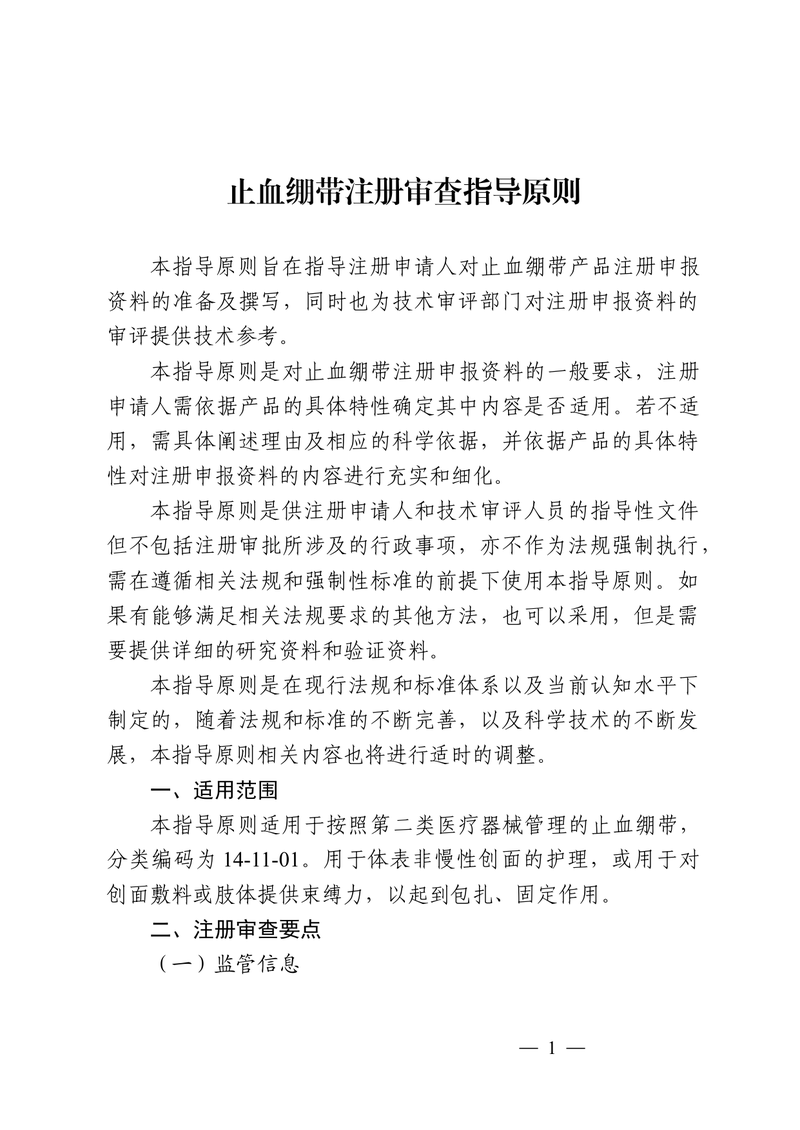 止血绷带注册审查指导原则

本指导原则旨在指导注册申请人对止血绷带产品注册申报资料的准备及撰写，同时也为技术审评部门对注册申报资料的审评提供技术参考。

本指导原则是对止血绷带注册申报资料的一般要求，注册申请人需依据产品的具体特性确定其中内容是否适用。若不适用，需具体阐述理由及相应的科学依据，并依据产品的具体特性对注册申报资料的内容进行充实和细化。

本指导原则是供注册申请人和技术审评人员的指导性文件但不包括注册审批所涉及的行政事项，亦不作为法规强制执行，需在遵循相关法规和强制性标准的前提下使用本指导原则。如果有能够满足相关法规要求的其他方法，也可以采用，但是需要提供详细的研究资料和验证资料。

本指导原则是在现行法规和标准体系以及当前认知水平下制定的，随着法规和标准的不断完善，以及科学技术的不断发展，本指导原则相关内容也将进行适时的调整。

一、适用范围

本指导原则适用于按照第二类医疗器械管理的止血绷带，分类编码为 14-11-01。用于体表非慢性创面的护理，或用于对创面敷料或肢体提供束缚力，以起到包扎、固定作用。

二、注册审查要点

（一）监管信息

— 1 —